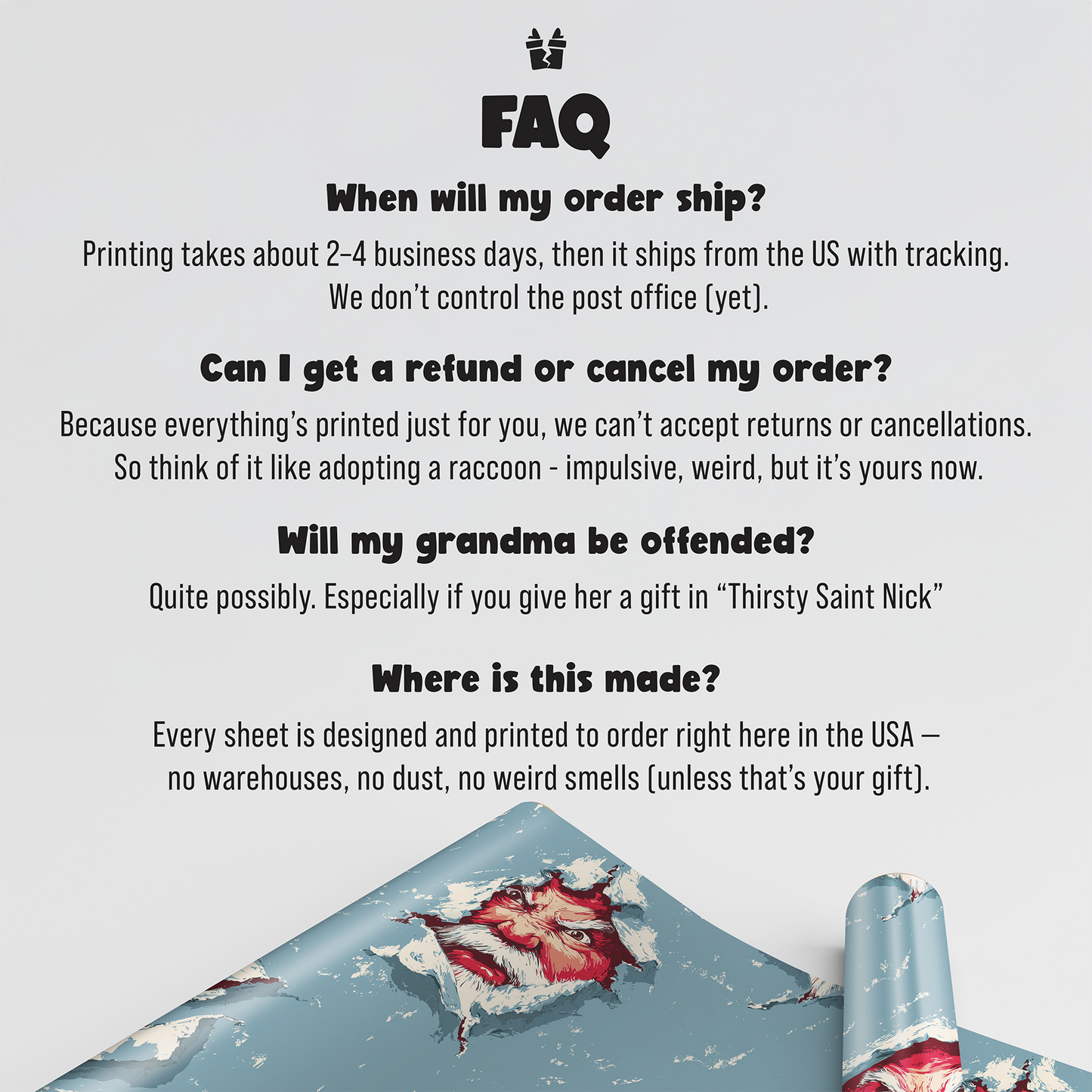 FAQ

When will my order ship?

Printing takes about 2-4 business days, then it ships from the US with tracking. We don't control the post office (yet).

Can I get a refund or cancel my order?

Because everything's printed just for you, we can't accept returns or cancellations. So think of it like adopting a raccoon - impulsive, weird, but it's yours now.

Will my grandma be offended?

Quite possibly. Especially if you give her a gift in "Thirsty Saint Nick"

Where is this made?

Every sheet is designed and printed to order right here in the USA — no warehouses, no dust, no weird smells (unless that's your gift).